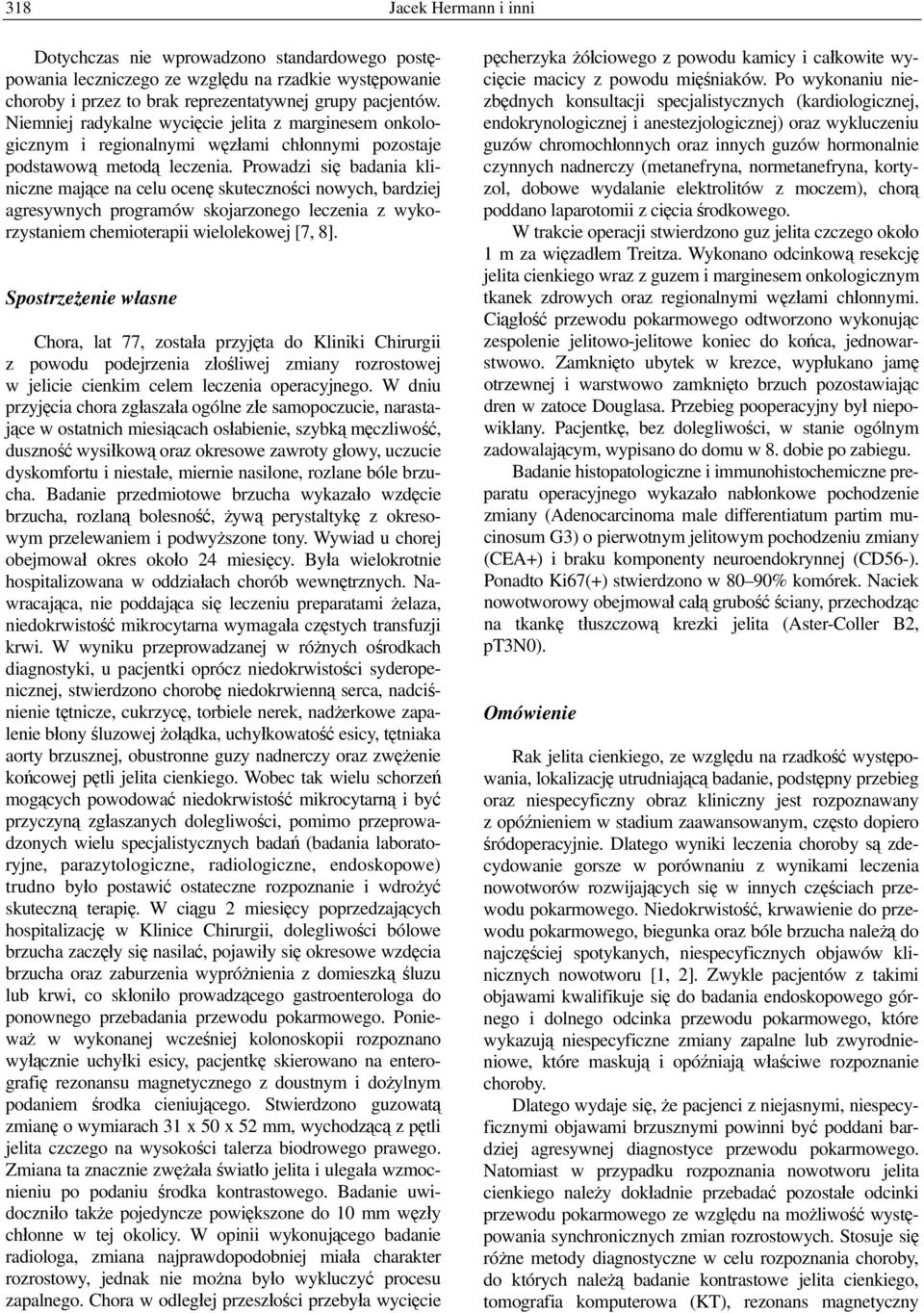 318 Jacek Hermann i inni

Dotychczas nie wprowadzono standardowego postępowania leczniczego ze względu na rzadkie występowanie choroby i przez to brak reprezentatywnej grupy pacjentów. Niemniej radykalne wycięcie jelita z marginesem onkologicznym i regionalnymi węzłami chłonnymi pozostaje podstawową metodą leczenia. Prowadzi się badania kliniczne mające na celu ocenę skuteczności nowych, bardziej agresywnych programów skojarzonego leczenia z wykorzystaniem chemioterapii wielolekowej [7, 8].

Spostrzeżenie własne

Chora, lat 77, została przyjęta do Kliniki Chirurgii z powodu podejrzenia złośliwej zmiany rozrostowej w jelicie cienkim celem leczenia operacyjnego. W dniu przyjęcia chora zgłaszała ogólne złe samopoczucie, narastające w ostatnich miesiącach osłabienie, szybką męczliwość, duszność wysiłkową oraz okresowe zawroty głowy, uczucie dyskomfortu i niestałe, miernie nasilone, rozlane bóle brzucha. Badanie przedmiotowe brzucha wykazało wzdęcie brzucha, rozlaną bolesność, żywą perystaltykę z okresowym przelewaniem i podwyższone tony. Wywiad u chorej obejmował okres około 24 miesięcy. Była wielokrotnie hospitalizowana w oddziałach chorób wewnętrznych. Nawracająca, nie poddająca się leczeniu preparatami żelaza, niedokrwistość mikrocytarna wymagała częstych transfuzji krwi. W wyniku przeprowadzanej w różnych ośrodkach diagnostyki, u pacjentki oprócz niedokrwistości syderopenicznej, stwierdzono chorobę niedokrwienną serca, nadciśnienie tętnicze, cukrzycę, torbiele nerek, nadżerkowe zapalenie błony śluzowej żołądka, uchyłkowatość esicy, tętniaka aorty brzusznej, obustronne guzy nadnerczy oraz zwężenie końcowej pętli jelita cienkiego. Wobec tak wielu schorzeń mogących powodować niedokrwistość mikrocytarną i być przyczyną zgłaszanych dolegliwości, pomimo przeprowadzonych wielu specjalistycznych badań (badania laboratoryjne, parazytologiczne, radiologiczne, endoskopowe) trudno było postawić ostateczne rozpoznanie i wdrożyć skuteczną terapię. W ciągu 2 miesięcy poprzedzających hospitalizację w Klinice Chirurgii, dolegliwości bólowe brzucha zaczęły się nasilać, pojawiły się okresowe wzdęcia brzucha oraz zaburzenia wypróżnienia z domieszką śluzu lub krwi, co skłoniło prowadzącego gastroenterologa do ponownego przebadania przewodu pokarmowego. Ponieważ w wykonanej wcześniej kolonoskopii rozpoznano wyłącznie uchyłki esicy, pacjentkę skierowano na enterografię rezonansu magnetycznego z doustnym i dożylnym podaniem środka cieniującego. Stwierdzono guzowatą zmianę o wymiarach 31 x 50 x 52 mm, wychodzącą z pętli jelita czczego na wysokości talerza biodrowego prawego. Zmiana ta znacznie zwężała światło jelita i ulegała wzmocnieniu po podaniu środka kontrastowego. Badanie uwidoczniło także pojedyncze powiększone do 10 mm węzły chłonne w tej okolicy. W opinii wykonującego badanie radiologa, zmiana najprawdopodobniej miała charakter rozrostowy, jednak nie można było wykluczyć procesu zapalnego. Chora w odległej przeszłości przebyła wycięcie pęcherzyka żółciowego z powodu kamicy i całkowite wycięcie macicy z powodu mięśniaków. Po wykonaniu niezbędnych konsultacji specjalistycznych (kardiologicznej, endokrynologicznej i anestezjologicznej) oraz wykluczeniu guzów chromochłonnych oraz innych guzów hormonalnie czynnych nadnerczy (metanefryna, normetanefryna, kortyzol, dobowe wydalanie elektrolitów z moczem), chorą poddano laparotomii z cięcia środkowego.

W trakcie operacji stwierdzono guz jelita czczego około 1 m za więzadłem Treitza. Wykonano odcinkową resekcję jelita cienkiego wraz z guzem i marginesem onkologicznym tkanek zdrowych oraz regionalnymi węzłami chłonnymi. Ciągłość przewodu pokarmowego odtworzono wykonując zespolenie jelitowo-jelitowe koniec do końca, jednowarstwowo. Zamknięto ubytek w krezce, wypłukano jamę otrzewnej i warstwowo zamknięto brzuch pozostawiając dren w zatoce Douglasa. Przebieg pooperacyjny był niepowikłany. Pacjentkę, bez dolegliwości, w stanie ogólnym zadowalającym, wypisano do domu w 8. dobie po zabiegu.

Badanie histopatologiczne i immunohistochemiczne preparatu operacyjnego wykazało nabłonkowe pochodzenie zmiany (Adenocarcinoma male differentiatum partim mucinosum G3) o pierwotnym jelitowym pochodzeniu zmiany (CEA+) i braku komponenty neuroendokrynnej (CD56-). Ponadto Ki67(+) stwierdzono w 80–90% komórek. Naciek nowotworowy obejmował całą grubość ściany, przechodząc na tkankę tłuszczową krezki jelita (Aster-Coller B2, pT3N0).

Omówienie

Rak jelita cienkiego, ze względu na rzadkość występowania, lokalizację utrudniającą badanie, podstępny przebieg oraz niespecyficzny obraz kliniczny jest rozpoznawany z opóźnieniem w stadium zaawansowanym, często dopiero śródoperacyjnie. Dlatego wyniki leczenia choroby są zdecydowanie gorsze w porównaniu z wynikami leczenia nowotworów rozwijających się w innych częściach przewodu pokarmowego. Niedokrwistość, krwawienie do przewodu pokarmowego, biegunka oraz bóle brzucha należą do najczęściej spotykanych, niespecyficznych objawów klinicznych nowotworu [1, 2]. Zwykle pacjentów z takimi objawami kwalifikuje się do badania endoskopowego górnego i dolnego odcinka przewodu pokarmowego, które wykazują niespecyficzne zmiany zapalne lub zwyrodnieniowe, które maskują i opóźniają właściwe rozpoznanie choroby.

Dlatego wydaje się, że pacjenci z niejasnymi, niespecyficznymi objawami brzusznymi powinni być poddani bardziej agresywnej diagnostyce przewodu pokarmowego. Natomiast w przypadku rozpoznania nowotworu jelita cienkiego należy dokładnie przebadać pozostałe odcinki przewodu pokarmowego ze względu na możliwość występowania synchronicznych zmian rozrostowych. Stosuje się różne metody diagnostyczne w celu rozpoznania choroby, do których należą badanie kontrastowe jelita cienkiego, tomografia komputerowa (KT), rezonans magnetyczny